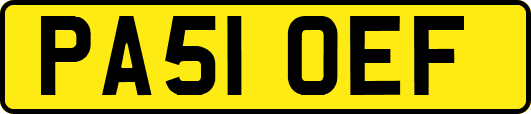 PA51 OEF